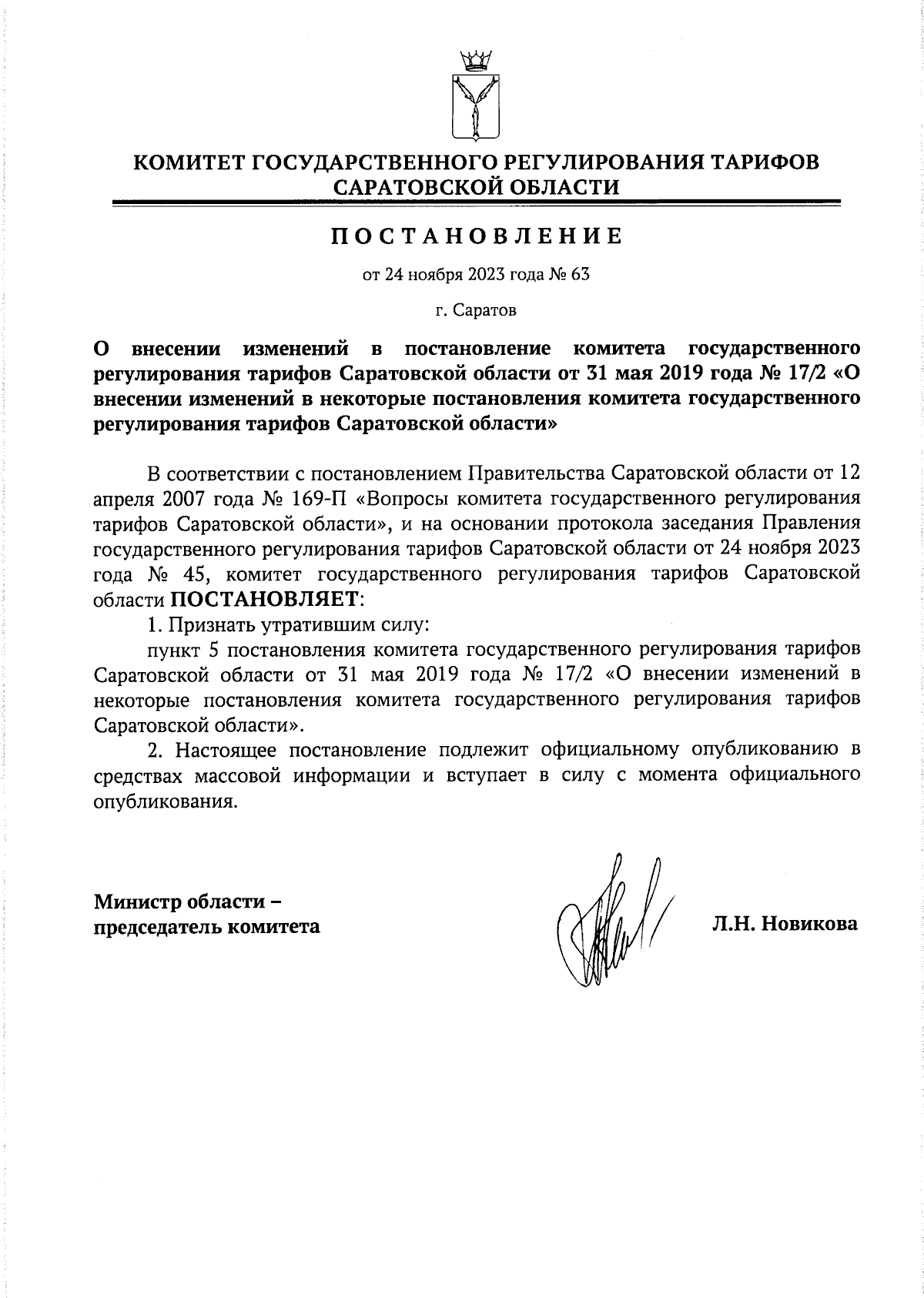 КОМИТЕТ ГОСУДАРСТВЕННОГО РЕГУЛИРОВАНИЯ ТАРИФОВ САРАТОВСКОЙ ОБЛАСТИ

ПОСТАНОВЛЕНИЕ

от 24 ноября 2023 года № 63

г. Саратов

О внесении изменений в постановление комитета государственного регулирования тарифов Саратовской области от 31 мая 2019 года № 17/2 «О внесении изменений в некоторые постановления комитета государственного регулирования тарифов Саратовской области»

В соответствии с постановлением Правительства Саратовской области от 12 апреля 2007 года № 169-П «Вопросы комитета государственного регулирования тарифов Саратовской области», и на основании протокола заседания Правления государственного регулирования тарифов Саратовской области от 24 ноября 2023 года № 45, комитет государственного регулирования тарифов Саратовской области ПОСТАНОВЛЯЕТ:

1. Признать утратившим силу:

пункт 5 постановления комитета государственного регулирования тарифов Саратовской области от 31 мая 2019 года № 17/2 «О внесении изменений в некоторые постановления комитета государственного регулирования тарифов Саратовской области».

2. Настоящее постановление подлежит официальному опубликованию в средствах массовой информации и вступает в силу с момента официального опубликования.

Министр области – председатель комитета

Л.Н. Новикова